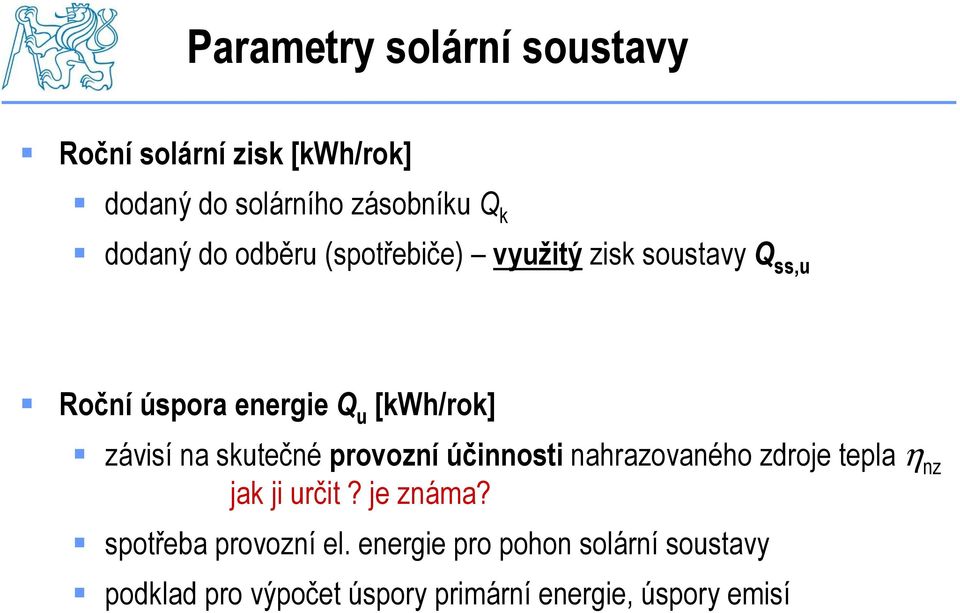 Parametry solární soustavy

Roční solární zisk [kWh/rok]

dodaný do solárního zásobníku $Q_k$

dodaný do odběru (spotřebiče) – využitý zisk soustavy $Q_{ss,u}$

Roční úspora energie $Q_u$ [kWh/rok]

závisí na skutečné provozní účinnosti nahrazovaného zdroje tepla $\eta_{nz}$
jak ji určit ? je známa?

spotřeba provozní el. energie pro pohon solární soustavy

podklad pro výpočet úspory primární energie, úspory emisí